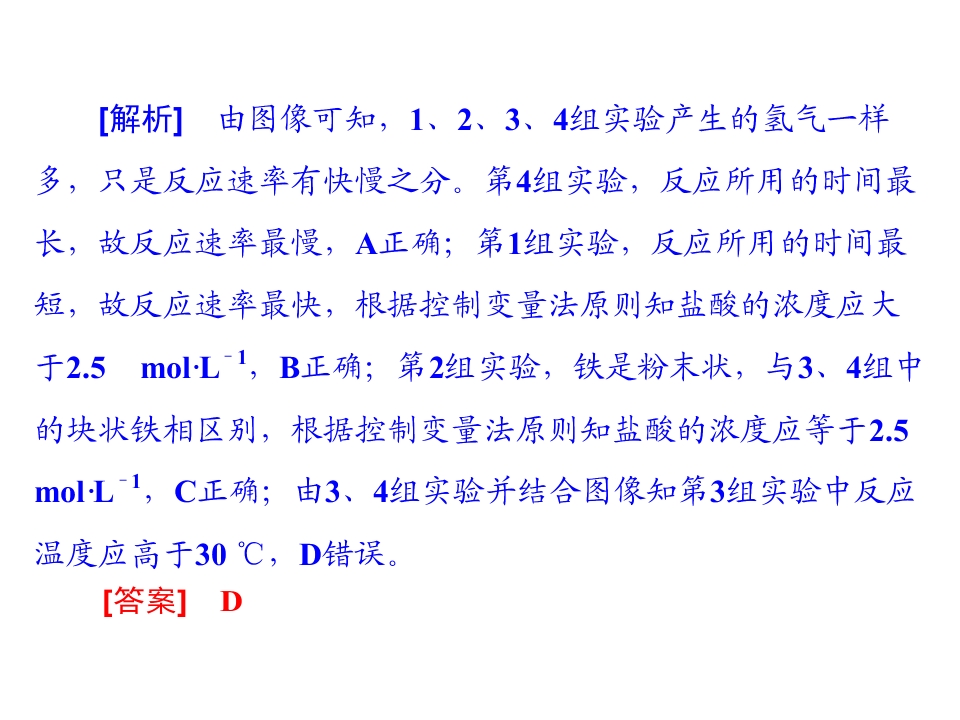 [解析] 由图像可知，1、2、3、4组实验产生的氢气一样多，只是反应速率有快慢之分。第4组实验，反应所用的时间最长，故反应速率最慢，A正确；第1组实验，反应所用的时间最短，故反应速率最快，根据控制变量法原则知盐酸的浓度应大于2.5 $mol·L^{-1}$，B正确；第2组实验，铁是粉末状，与3、4组中的块状铁相区别，根据控制变量法原则知盐酸的浓度应等于2.5 $mol·L^{-1}$，C正确；由3、4组实验并结合图像知第3组实验中反应温度应高于30 ℃，D错误。

[答案] D